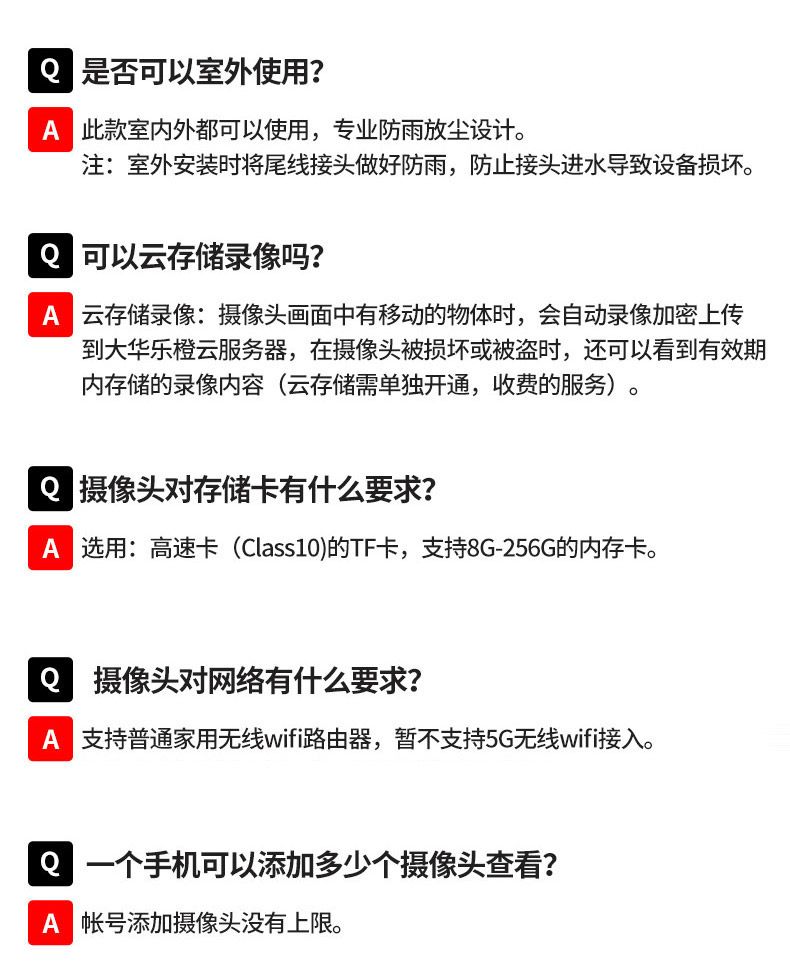 Q 是否可以室外使用?

A 此款室内外都可以使用，专业防雨放尘设计。
注：室外安装时将尾线接头做好防雨，防止接头进水导致设备损坏。

Q 可以云存储录像吗?

A 云存储录像：摄像头画面中有移动的物体时，会自动录像加密上传到大华乐橙云服务器，在摄像头被损坏或被盗时，还可以看到有效期内存储的录像内容（云存储需单独开通，收费的服务）。

Q 摄像头对存储卡有什么要求?

A 选用：高速卡（Class10)的TF卡，支持8G-256G的内存卡。

Q 摄像头对网络有什么要求?

A 支持普通家用无线wifi路由器，暂不支持5G无线wifi接入。

Q 一个手机可以添加多少个摄像头查看?

A 帐号添加摄像头没有上限。